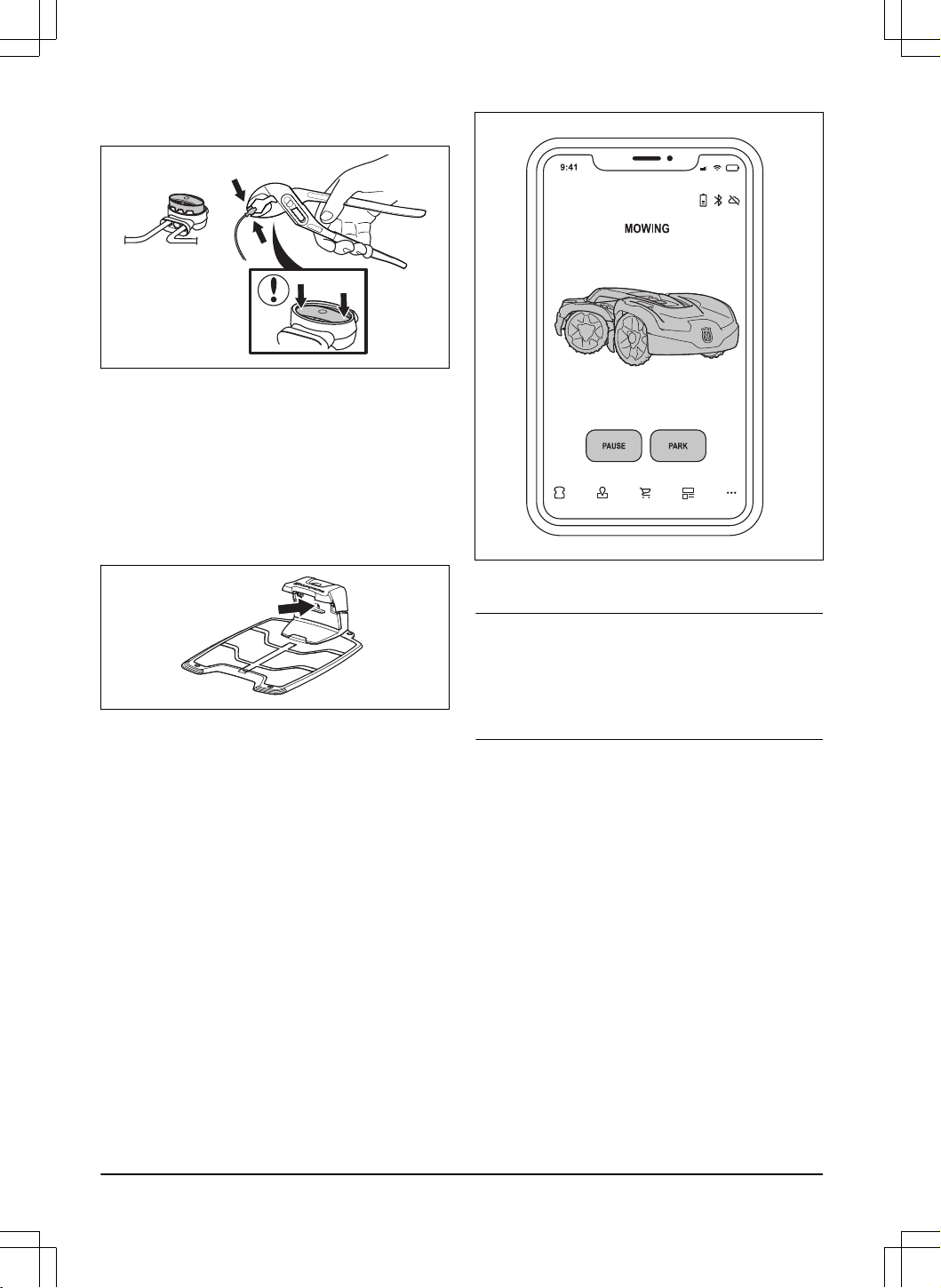 9:41

MOWING

PAUSE

PARK